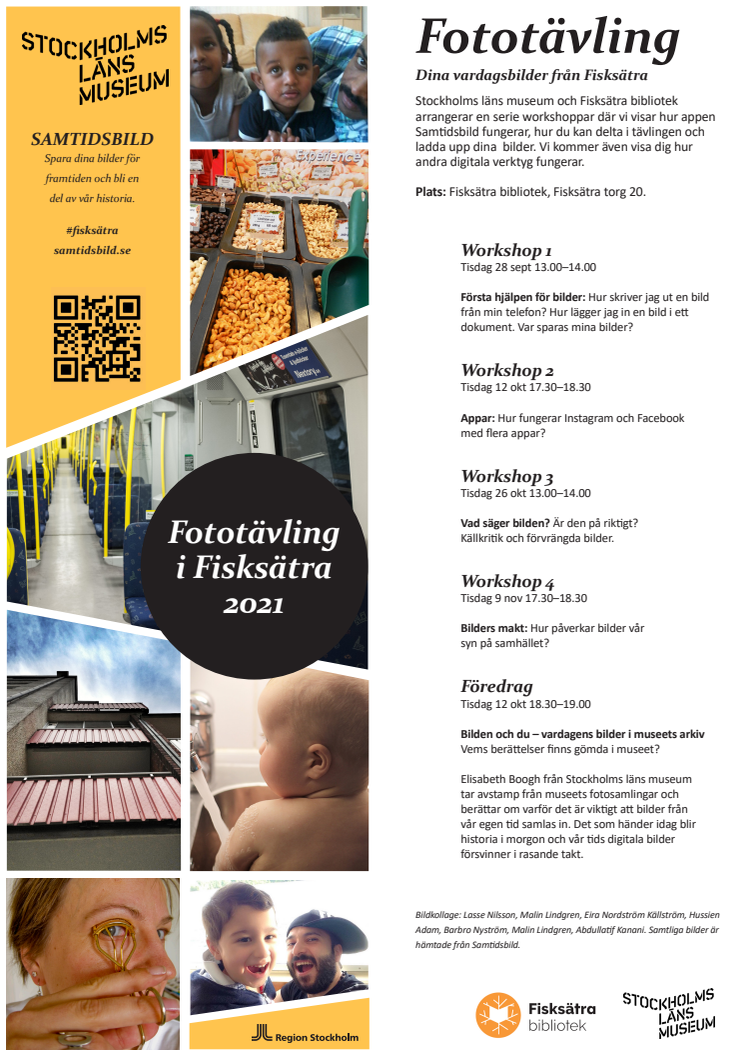 STOCKHOLMS LÄNS MUSEUM

SAMTIDSBILD
Spara dina bilder för framtiden och bli en del av vår historia.

#fisksätra
samtidsbild.se

Experience

Fototävling i Fisksätra
2021

Region Stockholm

Fototävling
Dina vardagsbilder från Fisksätra

Stockholms läns museum och Fisksätra bibliotek arrangerar en serie workshoppar där vi visar hur appen Samtidsbild fungerar, hur du kan delta i tävlingen och ladda upp dina bilder. Vi kommer även visa dig hur andra digitala verktyg fungerar.

Plats: Fisksätra bibliotek, Fisksätra torg 20.

Workshop 1
Tisdag 28 sept 13.00–14.00

Första hjälpen för bilder: Hur skriver jag ut en bild från min telefon? Hur lägger jag in en bild i ett dokument. Var sparas mina bilder?

Workshop 2
Tisdag 12 okt 17.30–18.30

Appar: Hur fungerar Instagram och Facebook med flera appar?

Workshop 3
Tisdag 26 okt 13.00–14.00

Vad säger bilden? Är den på riktigt? Källkritik och förvrängda bilder.

Workshop 4
Tisdag 9 nov 17.30–18.30

Bilders makt: Hur påverkar bilder vår syn på samhället?

Föredrag
Tisdag 12 okt 18.30–19.00

Bilden och du – vardagens bilder i museets arkiv
Vems berättelser finns gömda i museet?

Elisabeth Boogh från Stockholms läns museum tar avstamp från museets fotosamlingar och berättar om varför det är viktigt att bilder från vår egen tid samlas in. Det som händer idag blir historia i morgon och vår tids digitala bilder försvinner i rasande takt.

Bildkollage: Lasse Nilsson, Malin Lindgren, Eira Nordström Källström, Hussien Adam, Barbro Nyström, Malin Lindgren, Abdullatif Kanani. Samtliga bilder är hämtade från Samtidsbild.

Fisksätra bibliotek

STOCKHOLMS LÄNS MUSEUM